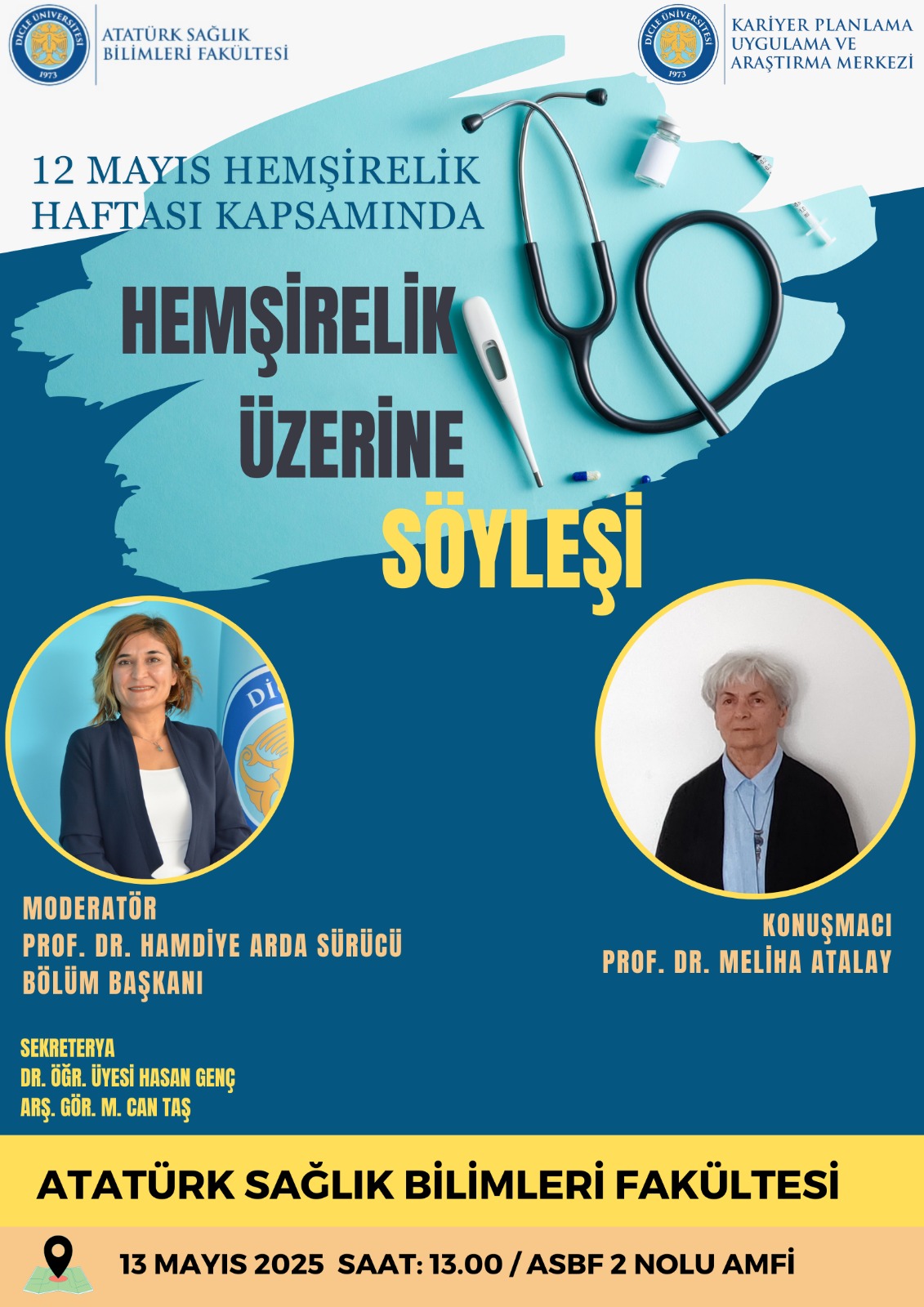 DİCLE ÜNİVERSİTESİ 1973

ATATÜRK SAĞLIK BİLİMLERİ FAKÜLTESİ

DİCLE ÜNİVERSİTESİ 1973

KARİYER PLANLAMA UYGULAMA VE ARAŞTIRMA MERKEZİ

12 MAYIS HEMŞİRELİK HAFTASI KAPSAMINDA

HEMŞİRELİK ÜZERİNE SÖYLEŞİ

MODERATÖR
PROF. DR. HAMDİYE ARDA SÜRÜCÜ
BÖLÜM BAŞKANI

KONUŞMACI
PROF. DR. MELİHA ATALAY

SEKRETERYA
DR. ÖĞR. ÜYESİ HASAN GENÇ
ARŞ. GÖR. M. CAN TAŞ

ATATÜRK SAĞLIK BİLİMLERİ FAKÜLTESİ

13 MAYIS 2025 SAAT: 13.00 / ASBF 2 NOLU AMFİ